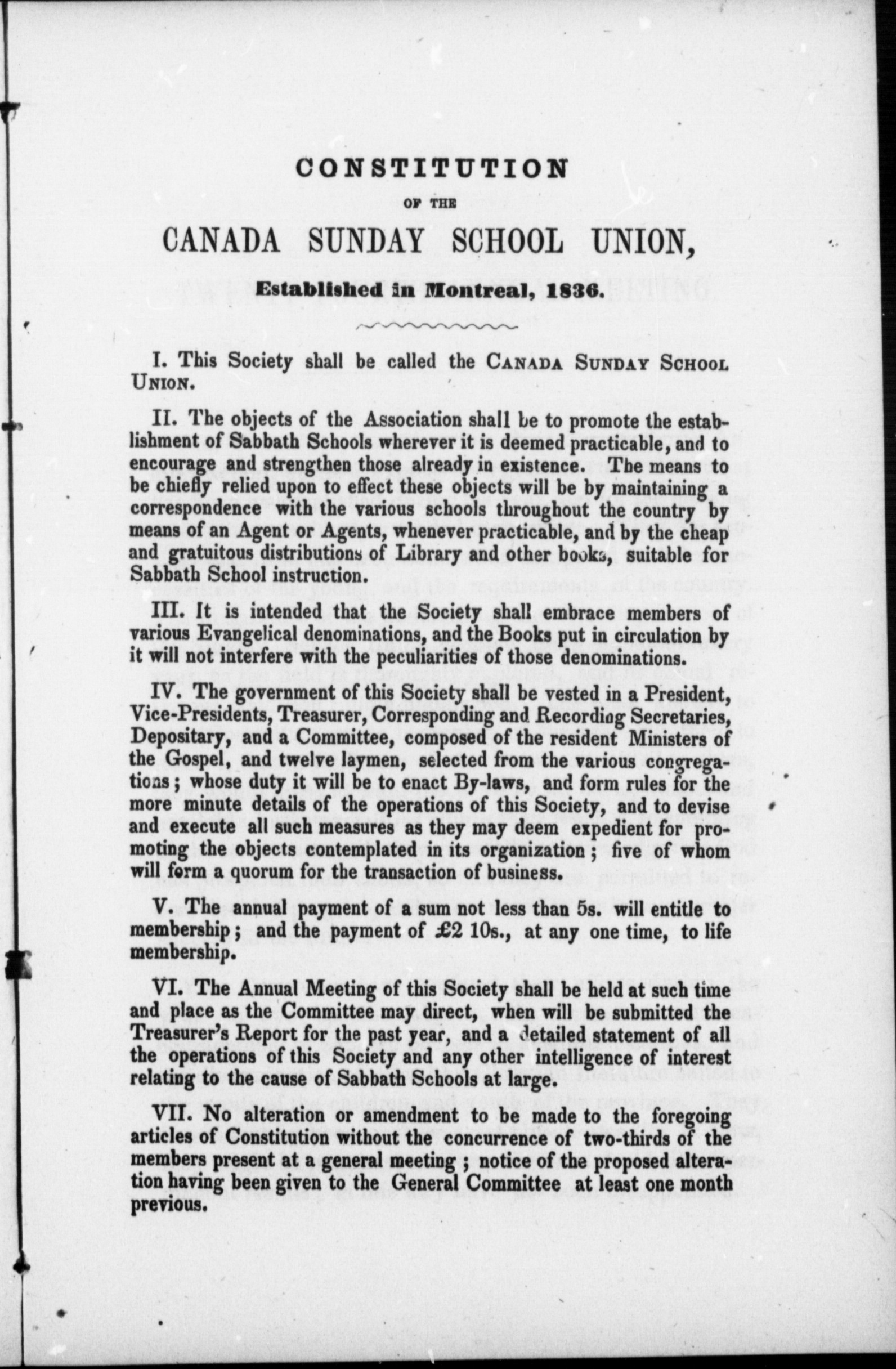 CONSTITUTION

OF THE

CANADA SUNDAY SCHOOL UNION,

Established in Montreal, 1836.

I. This Society shall be called the CANADA SUNDAY SCHOOL UNION.

II. The objects of the Association shall be to promote the establishment of Sabbath Schools wherever it is deemed practicable, and to encourage and strengthen those already in existence. The means to be chiefly relied upon to effect these objects will be by maintaining a correspondence with the various schools throughout the country by means of an Agent or Agents, whenever practicable, and by the cheap and gratuitous distributions of Library and other books, suitable for Sabbath School instruction.

III. It is intended that the Society shall embrace members of various Evangelical denominations, and the Books put in circulation by it will not interfere with the peculiarities of those denominations.

IV. The government of this Society shall be vested in a President, Vice-Presidents, Treasurer, Corresponding and Recording Secretaries, Depositary, and a Committee, composed of the resident Ministers of the Gospel, and twelve laymen, selected from the various congregations; whose duty it will be to enact By-laws, and form rules for the more minute details of the operations of this Society, and to devise and execute all such measures as they may deem expedient for promoting the objects contemplated in its organization; five of whom will form a quorum for the transaction of business.

V. The annual payment of a sum not less than 5s. will entitle to membership; and the payment of £2 10s., at any one time, to life membership.

VI. The Annual Meeting of this Society shall be held at such time and place as the Committee may direct, when will be submitted the Treasurer's Report for the past year, and a detailed statement of all the operations of this Society and any other intelligence of interest relating to the cause of Sabbath Schools at large.

VII. No alteration or amendment to be made to the foregoing articles of Constitution without the concurrence of two-thirds of the members present at a general meeting; notice of the proposed alteration having been given to the General Committee at least one month previous.